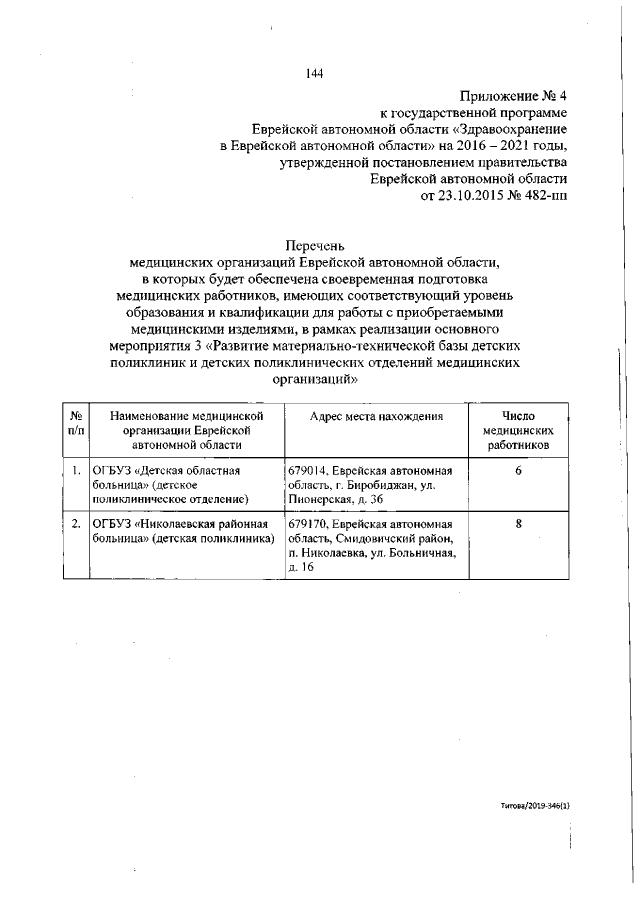 144

Приложение № 4
к государственной программе
Еврейской автономной области «Здравоохранение
в Еврейской автономной области» на 2016 – 2021 годы,
утвержденной постановлением правительства
Еврейской автономной области
от 23.10.2015 № 482-пп

Перечень
медицинских организаций Еврейской автономной области,
в которых будет обеспечена своевременная подготовка
медицинских работников, имеющих соответствующий уровень
образования и квалификации для работы с приобретаемыми
медицинскими изделиями, в рамках реализации основного
мероприятия 3 «Развитие материально-технической базы детских
поликлиник и детских поликлинических отделений медицинских
организаций»

| № п/п | Наименование медицинской организации Еврейской автономной области | Адрес места нахождения | Число медицинских работников |
|---|---|---|---|
| 1. | ОГБУЗ «Детская областная больница» (детское поликлиническое отделение) | 679014, Еврейская автономная область, г. Биробиджан, ул. Пионерская, д. 36 | 6 |
| 2. | ОГБУЗ «Николаевская районная больница» (детская поликлиника) | 679170, Еврейская автономная область, Смидовичский район, п. Николаевка, ул. Больничная, д. 16 | 8 |

Титова/2019-346(1)